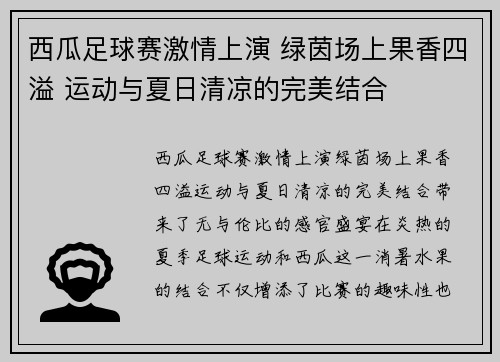 西瓜足球赛激情上演 绿茵场上果香四溢 运动与夏日清凉的完美结合

西瓜足球赛激情上演绿茵场上果香四溢运动与夏日清凉的完美结合带来了无与伦比的感官盛宴在炎热的夏季足球运动和西瓜这一消暑水果的结合不仅增添了比赛的趣味性也